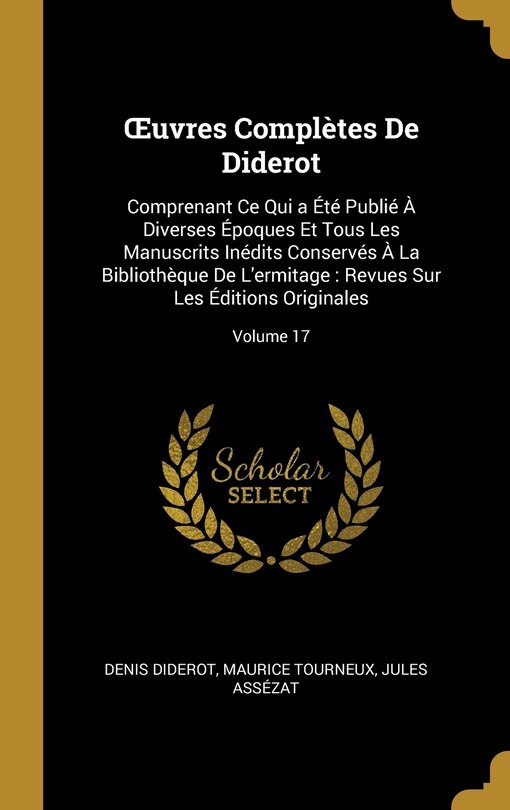 Œuvres Complètes De Diderot

Comprenant Ce Qui a Été Publié À Diverses Époques Et Tous Les Manuscrits Inédits Conservés À La Bibliothèque De L'ermitage : Revues Sur Les Éditions Originales

Volume 17

Scholar
SELECT

DENIS DIDEROT, MAURICE TOURNEUX, JULES ASSÉZAT